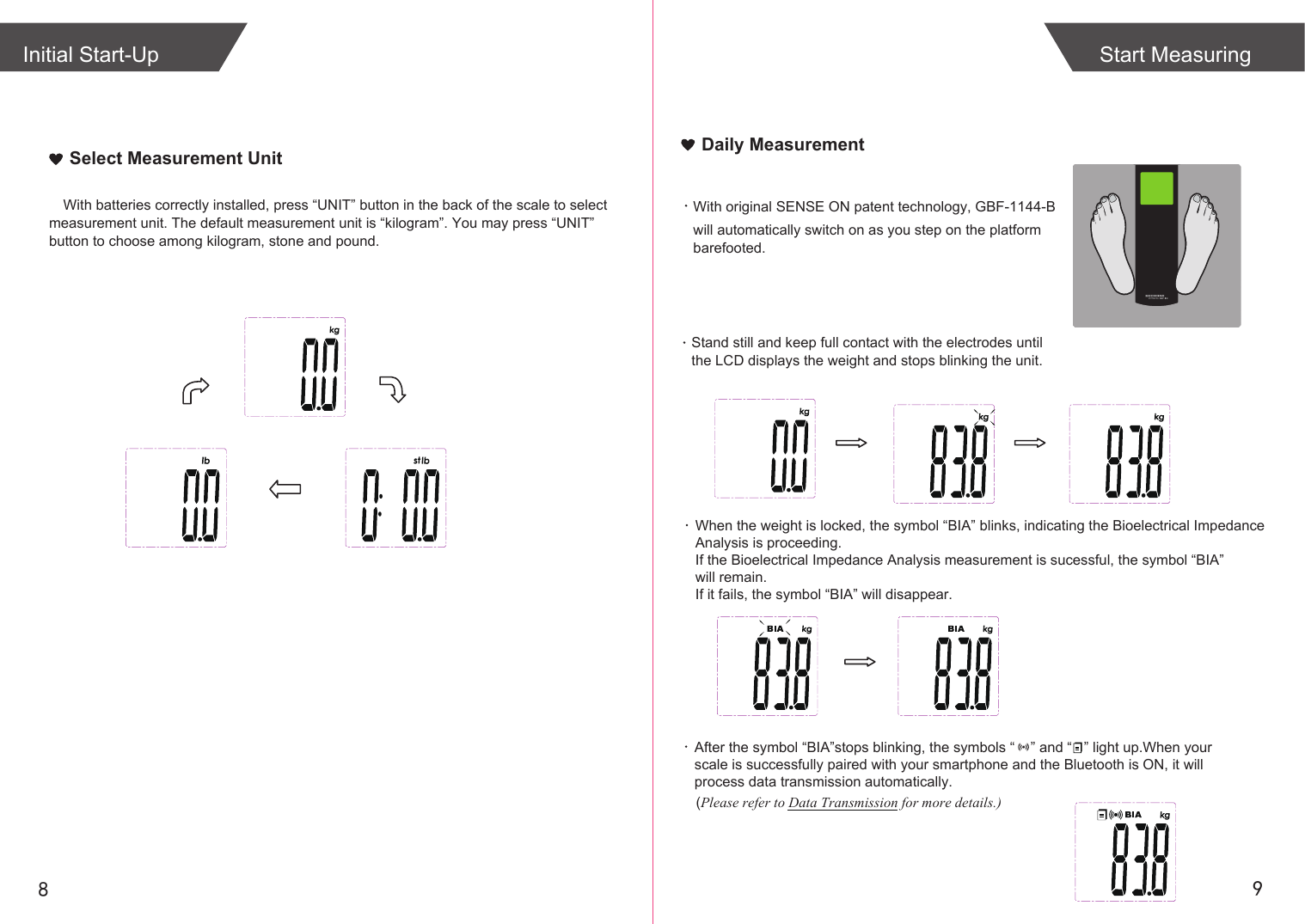 Initial Start-Up

Select Measurement Unit

With batteries correctly installed, press “UNIT” button in the back of the scale to select measurement unit. The default measurement unit is “kilogram”. You may press “UNIT” button to choose among kilogram, stone and pound.

kg
0.0

lb
0.0

st lb
0: 0.0

8

Start Measuring

Daily Measurement

· With original SENSE ON patent technology, GBF-1144-B will automatically switch on as you step on the platform barefooted.

· Stand still and keep full contact with the electrodes until the LCD displays the weight and stops blinking the unit.

kg
0.0

kg
83.8

kg
83.8

· When the weight is locked, the symbol “BIA” blinks, indicating the Bioelectrical Impedance Analysis is proceeding.
If the Bioelectrical Impedance Analysis measurement is sucessful, the symbol “BIA” will remain.
If it fails, the symbol “BIA” will disappear.

BIA kg
83.8

BIA kg
83.8

· After the symbol “BIA”stops blinking, the symbols “ ” and “ ” light up.When your scale is successfully paired with your smartphone and the Bluetooth is ON, it will process data transmission automatically.
(Please refer to Data Transmission for more details.)

BIA kg
83.8

9